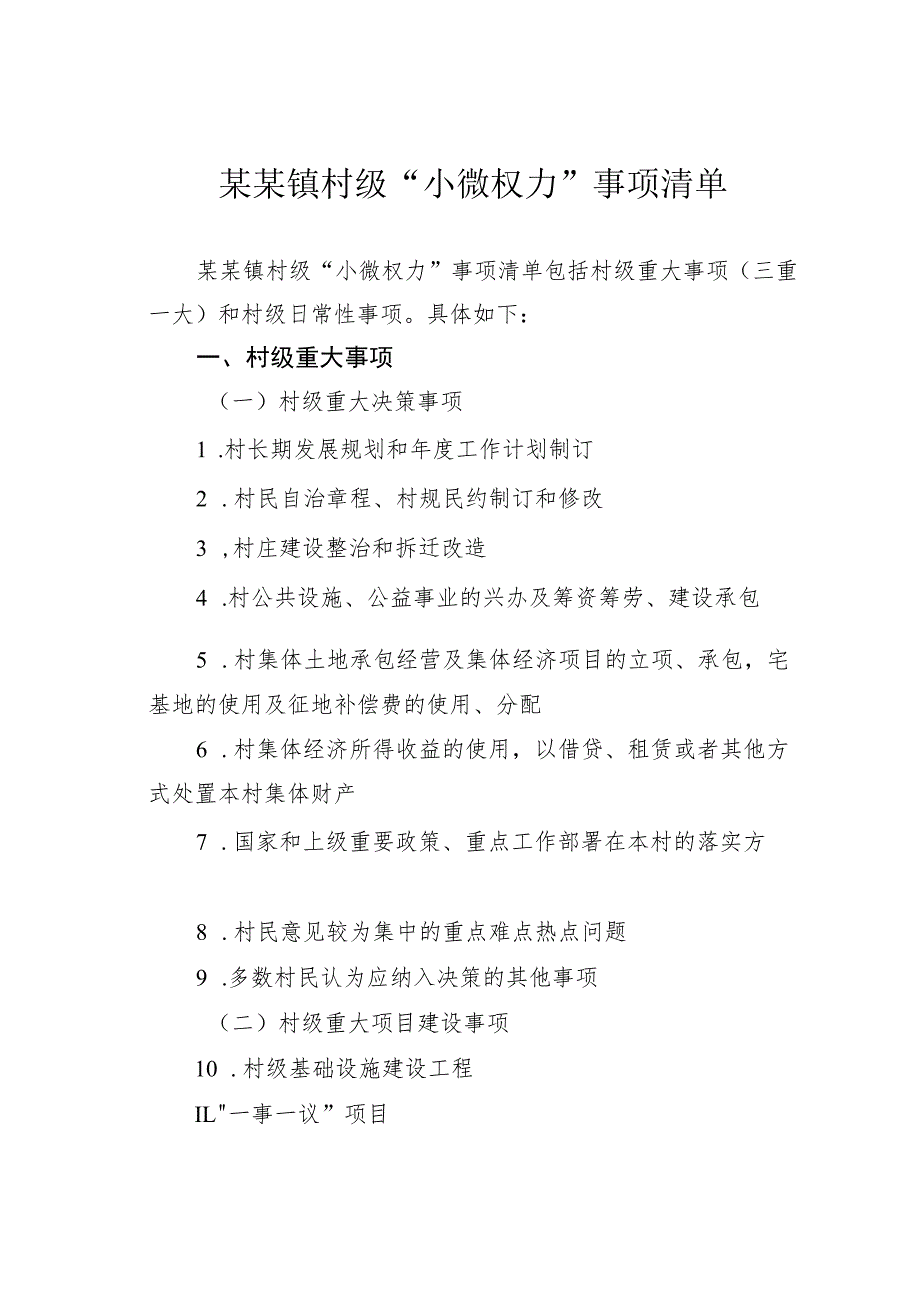 某某镇村级“小微权力”事项清单

某某镇村级“小微权力”事项清单包括村级重大事项（三重一大）和村级日常性事项。具体如下：

一、村级重大事项

（一）村级重大决策事项

1 .村长期发展规划和年度工作计划制订

2 .村民自治章程、村规民约制订和修改

3 ,村庄建设整治和拆迁改造

4 .村公共设施、公益事业的兴办及筹资筹劳、建设承包

5 .村集体土地承包经营及集体经济项目的立项、承包，宅基地的使用及征地补偿费的使用、分配

6 .村集体经济所得收益的使用，以借贷、租赁或者其他方式处置本村集体财产

7 .国家和上级重要政策、重点工作部署在本村的落实方

8 .村民意见较为集中的重点难点热点问题

9 .多数村民认为应纳入决策的其他事项

（二）村级重大项目建设事项

10 .村级基础设施建设工程

IL"一事一议”项目